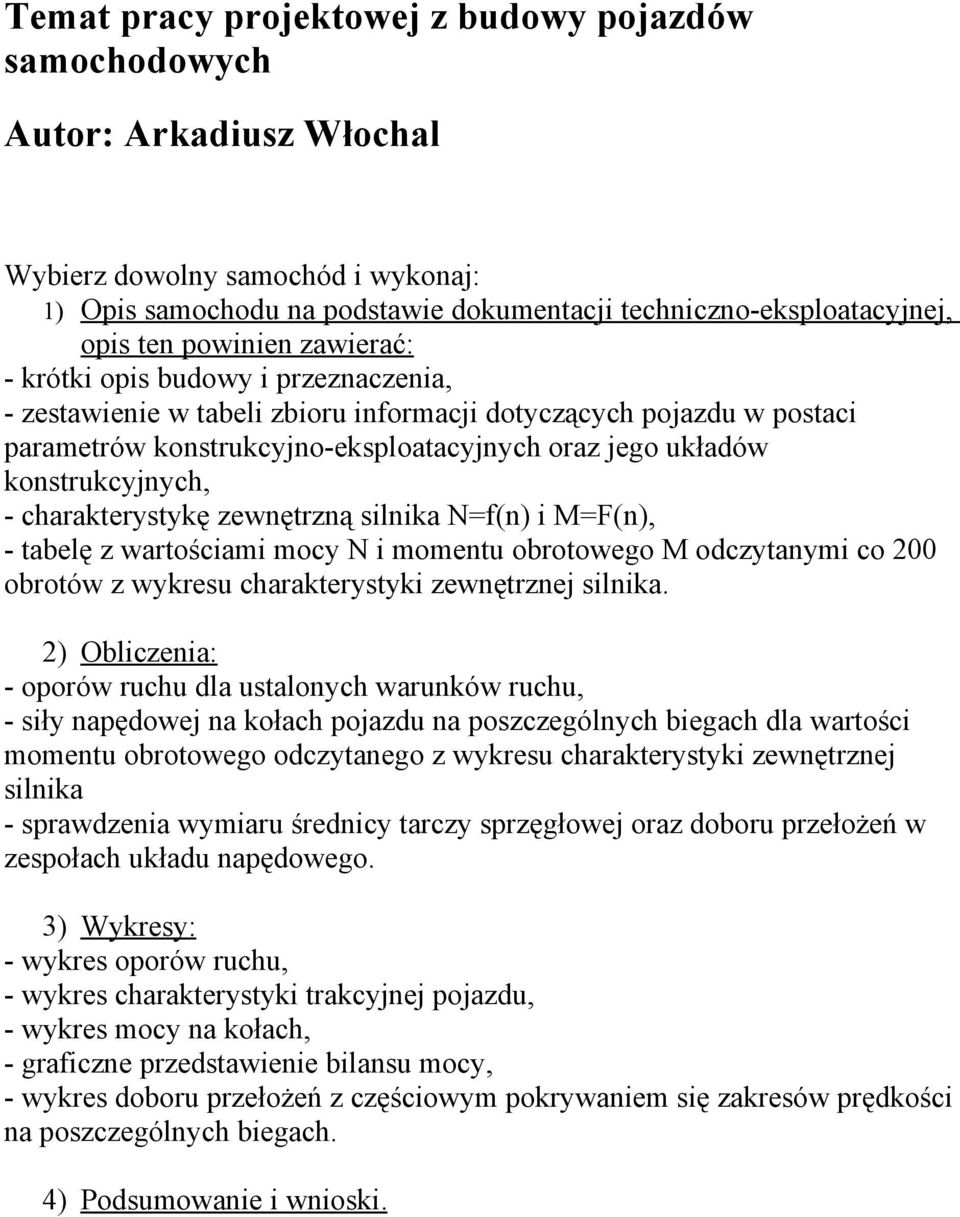 Temat pracy projektowej z budowy pojazdów samochodowych

Autor: Arkadiusz Włochal

Wybierz dowolny samochód i wykonaj:
1) Opis samochodu na podstawie dokumentacji techniczno-eksploatacyjnej, opis ten powinien zawierać:
- krótki opis budowy i przeznaczenia,
- zestawienie w tabeli zbioru informacji dotyczących pojazdu w postaci parametrów konstrukcyjno-eksploatacyjnych oraz jego układów konstrukcyjnych,
- charakterystykę zewnętrzną silnika N=f(n) i M=F(n),
- tabelę z wartościami mocy N i momentu obrotowego M odczytanymi co 200 obrotów z wykresu charakterystyki zewnętrznej silnika.

2) Obliczenia:
- oporów ruchu dla ustalonych warunków ruchu,
- siły napędowej na kołach pojazdu na poszczególnych biegach dla wartości momentu obrotowego odczytanego z wykresu charakterystyki zewnętrznej silnika
- sprawdzenia wymiaru średnicy tarczy sprzęgłowej oraz doboru przełożeń w zespołach układu napędowego.

3) Wykresy:
- wykres oporów ruchu,
- wykres charakterystyki trakcyjnej pojazdu,
- wykres mocy na kołach,
- graficzne przedstawienie bilansu mocy,
- wykres doboru przełożeń z częściowym pokrywaniem się zakresów prędkości na poszczególnych biegach.

4) Podsumowanie i wnioski.